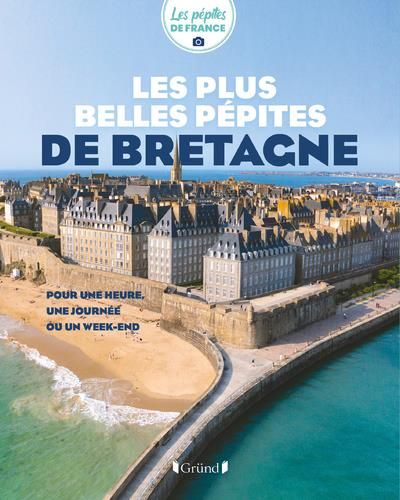 Les pépites
DE FRANCE

LES PLUS
BELLES PÉPITES
DE BRETAGNE

POUR UNE HEURE,
UNE JOURNÉE
OU UN WEEK-END

Gründ